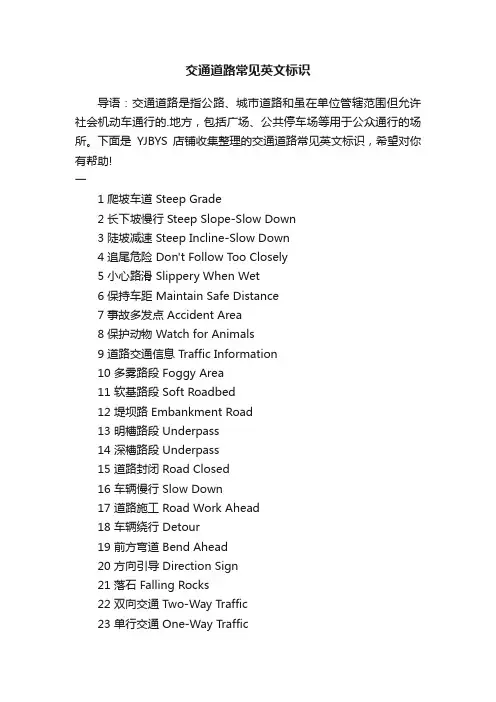 交通道路常见英文标识

导语：交通道路是指公路、城市道路和虽在单位管辖范围但允许社会机动车通行的.地方，包括广场、公共停车场等用于公众通行的场所。下面是 YJBYS 店铺收集整理的交通道路常见英文标识，希望对你有帮助!

一

1 爬坡车道 Steep Grade
2 长下坡慢行 Steep Slope-Slow Down
3 陡坡减速 Steep Incline-Slow Down
4 追尾危险 Don't Follow Too Closely
5 小心路滑 Slippery When Wet
6 保持车距 Maintain Safe Distance
7 事故多发点 Accident Area
8 保护动物 Watch for Animals
9 道路交通信息 Traffic Information
10 多雾路段 Foggy Area
11 软基路段 Soft Roadbed
12 堤坝路 Embankment Road
13 明槽路段 Underpass
14 深槽路段 Underpass
15 道路封闭 Road Closed
16 车辆慢行 Slow Down
17 道路施工 Road Work Ahead
18 车辆绕行 Detour
19 前方弯道 Bend Ahead
20 方向引导 Direction Sign
21 落石 Falling Rocks
22 双向交通 Two-Way Traffic
23 单行交通 One-Way Traffic